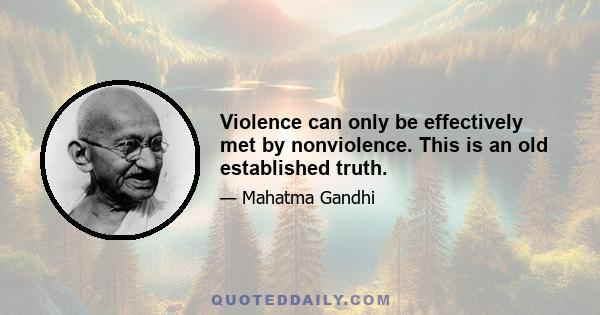 Violence can only be effectively met by nonviolence. This is an old established truth.

— Mahatma Gandhi

QUOTEDDAILY.COM